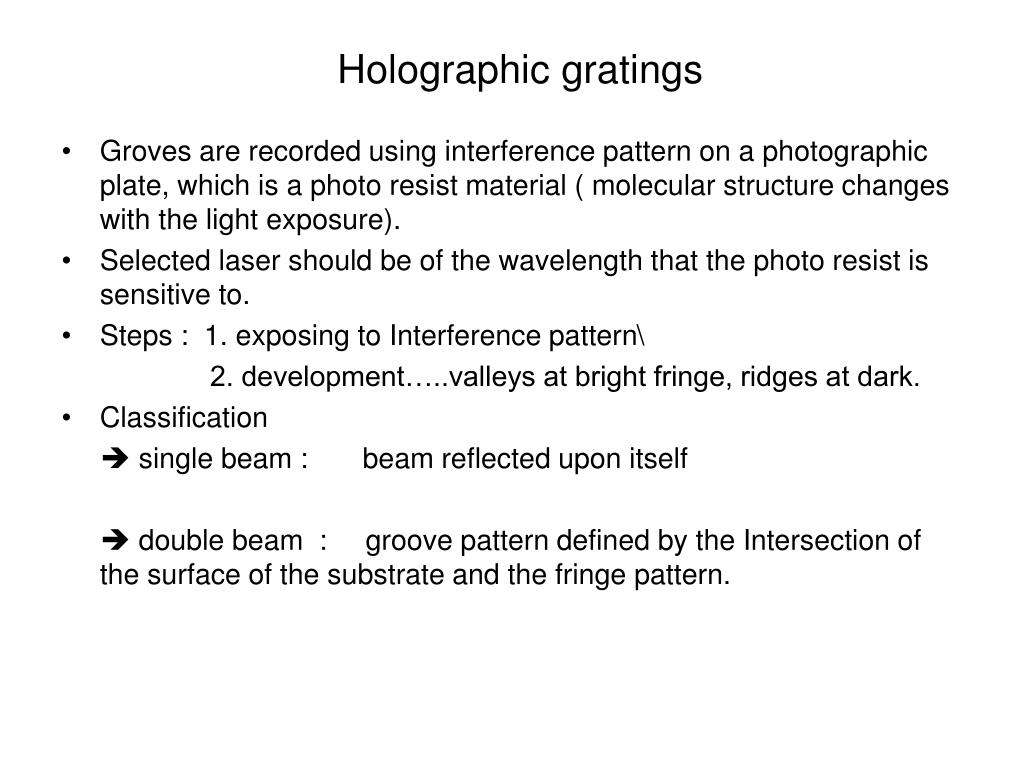 Holographic gratings

• Groves are recorded using interference pattern on a photographic plate, which is a photo resist material ( molecular structure changes with the light exposure).
• Selected laser should be of the wavelength that the photo resist is sensitive to.
• Steps : 1. exposing to Interference pattern\
2. development…..valleys at bright fringe, ridges at dark.
• Classification
➔ single beam : beam reflected upon itself

➔ double beam : groove pattern defined by the Intersection of the surface of the substrate and the fringe pattern.